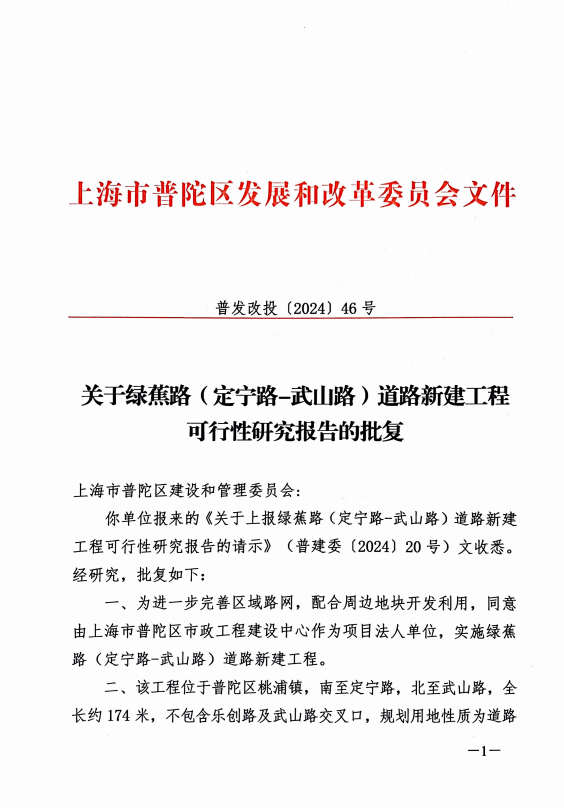 上海市普陀区发展和改革委员会文件

普发改投〔2024〕46号

关于绿蕉路（定宁路-武山路）道路新建工程可行性研究报告的批复

上海市普陀区建设和管理委员会：

你单位报来的《关于上报绿蕉路（定宁路-武山路）道路新建工程可行性研究报告的请示》（普建委〔2024〕20号）文收悉。经研究，批复如下：

一、为进一步完善区域路网，配合周边地块开发利用，同意由上海市普陀区市政工程建设中心作为项目法人单位，实施绿蕉路（定宁路-武山路）道路新建工程。

二、该工程位于普陀区桃浦镇，南至定宁路，北至武山路，全长约174米，不包含乐创路及武山路交叉口，规划用地性质为道路

—1—